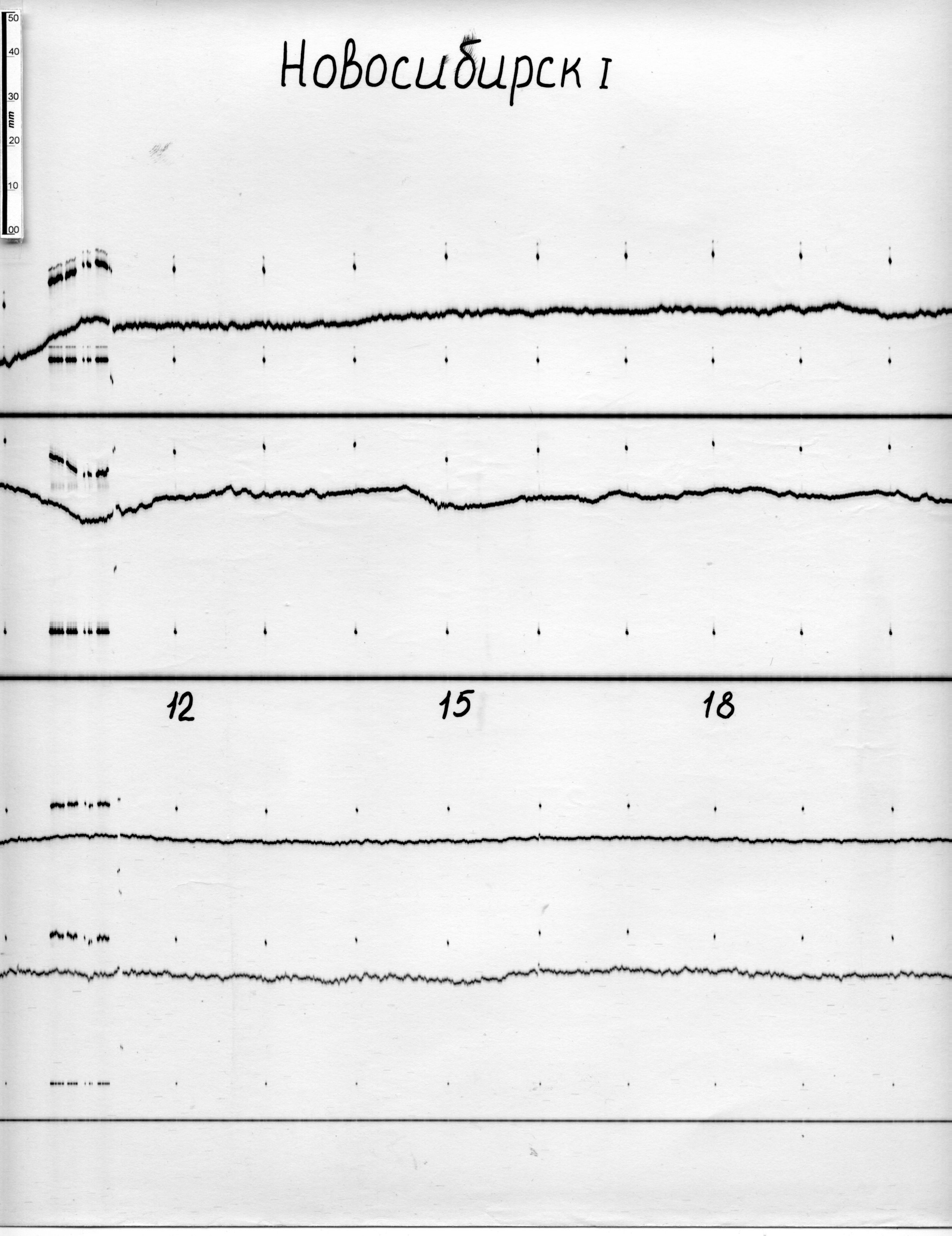 50
40
30
mm
20
10
00

Новосибирск I

12

15

18